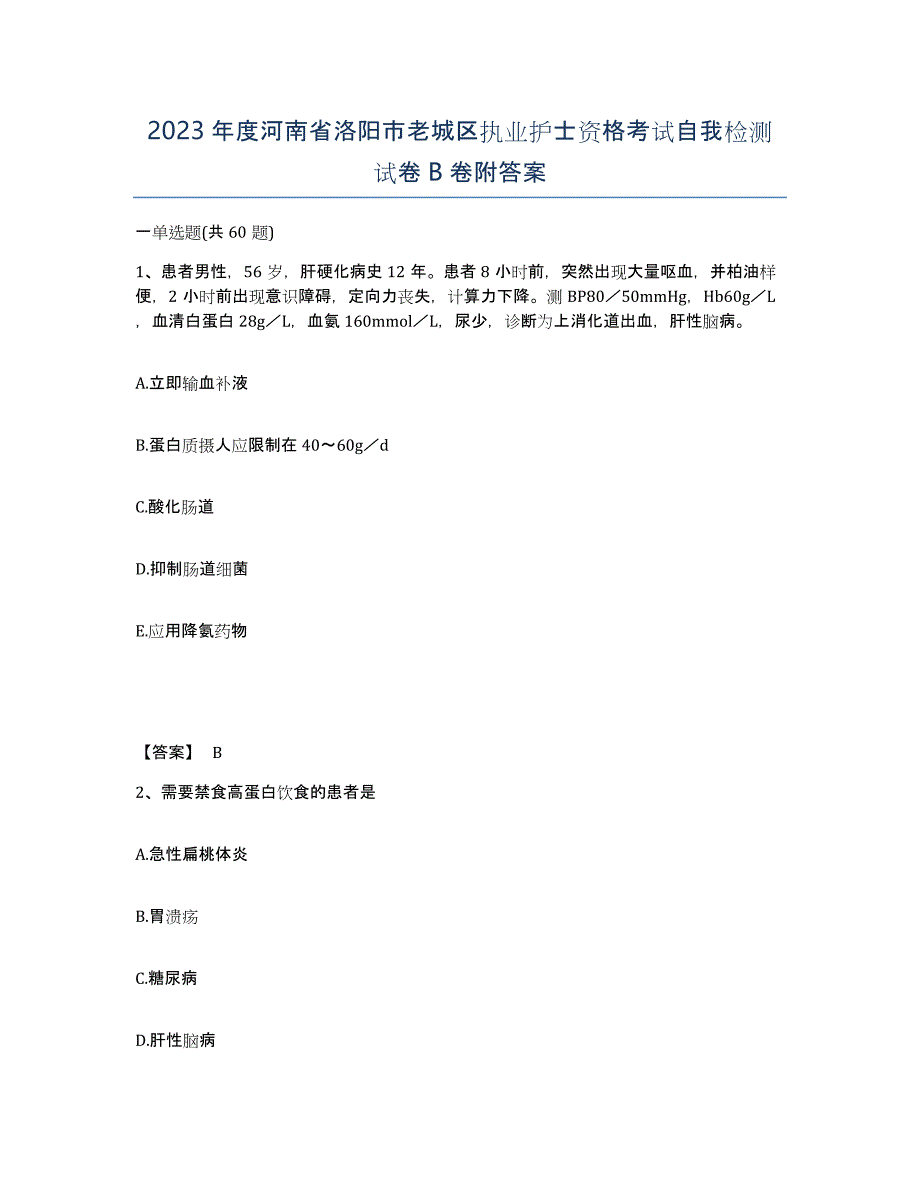 2023年度河南省洛阳市老城区执业护士资格考试自我检测试卷B卷附答案

一单选题(共60题)

1、患者男性，56岁，肝硬化病史12年。患者8小时前，突然出现大量呕血，并柏油样便，2小时前出现意识障碍，定向力丧失，计算力下降。测BP80／50mmHg，Hb60g／L，血清白蛋白28g／L，血氨160mmol／L，尿少，诊断为上消化道出血，肝性脑病。

A.立即输血补液

B.蛋白质摄人应限制在40～60g／d

C.酸化肠道

D.抑制肠道细菌

E.应用降氨药物

【答案】 B

2、需要禁食高蛋白饮食的患者是

A.急性扁桃体炎

B.胃溃疡

C.糖尿病

D.肝性脑病